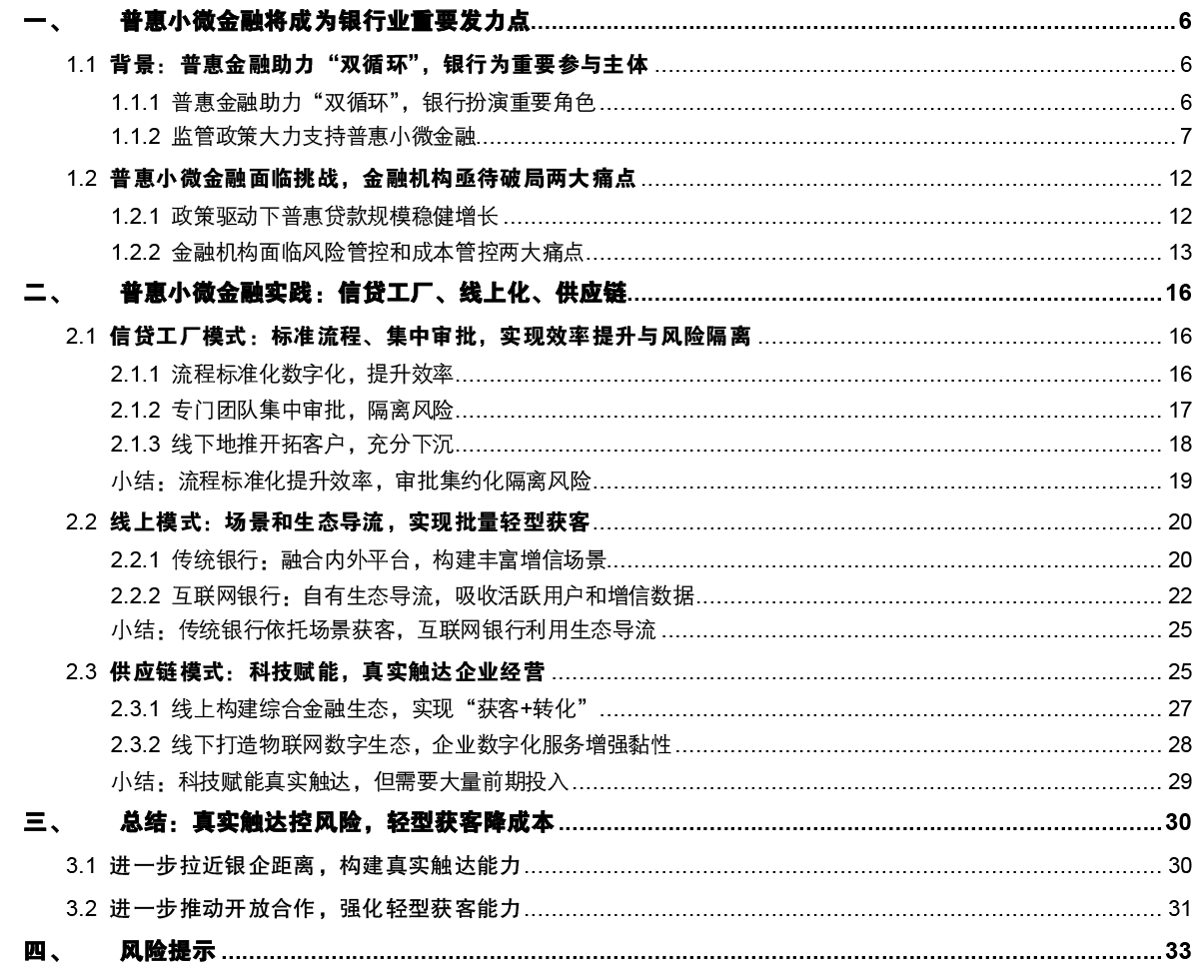 一、 普惠小微金融将成为银行业重要发力点 6
1.1 背景：普惠金融助力“双循环”，银行为重要参与主体 6
1.1.1 普惠金融助力“双循环”，银行扮演重要角色 6
1.1.2 监管政策大力支持普惠小微金融 7
1.2 普惠小微金融面临挑战，金融机构亟待破局两大痛点 12
1.2.1 政策驱动下普惠贷款规模稳健增长 12
1.2.2 金融机构面临风险管控和成本管控两大痛点 13
二、 普惠小微金融实践：信贷工厂、线上化、供应链 16
2.1 信贷工厂模式：标准流程、集中审批，实现效率提升与风险隔离 16
2.1.1 流程标准化数字化，提升效率 16
2.1.2 专门团队集中审批，隔离风险 17
2.1.3 线下地推开拓客户，充分下沉 18
小结：流程标准化提升效率，审批集约化隔离风险 19
2.2 线上模式：场景和生态导流，实现批量轻型获客 20
2.2.1 传统银行：融合内外平台，构建丰富增信场景 20
2.2.2 互联网银行：自有生态导流，吸收活跃用户和增信数据 22
小结：传统银行依托场景获客，互联网银行利用生态导流 25
2.3 供应链模式：科技赋能，真实触达企业经营 25
2.3.1 线上构建综合金融生态，实现“获客+转化” 27
2.3.2 线下打造物联网数字生态，企业数字化服务增强黏性 28
小结：科技赋能真实触达，但需要大量前期投入 29
三、 总结：真实触达控风险，轻型获客降成本 30
3.1 进一步拉近银企距离，构建真实触达能力 30
3.2 进一步推动开放合作，强化轻型获客能力 31
四、 风险提示 33